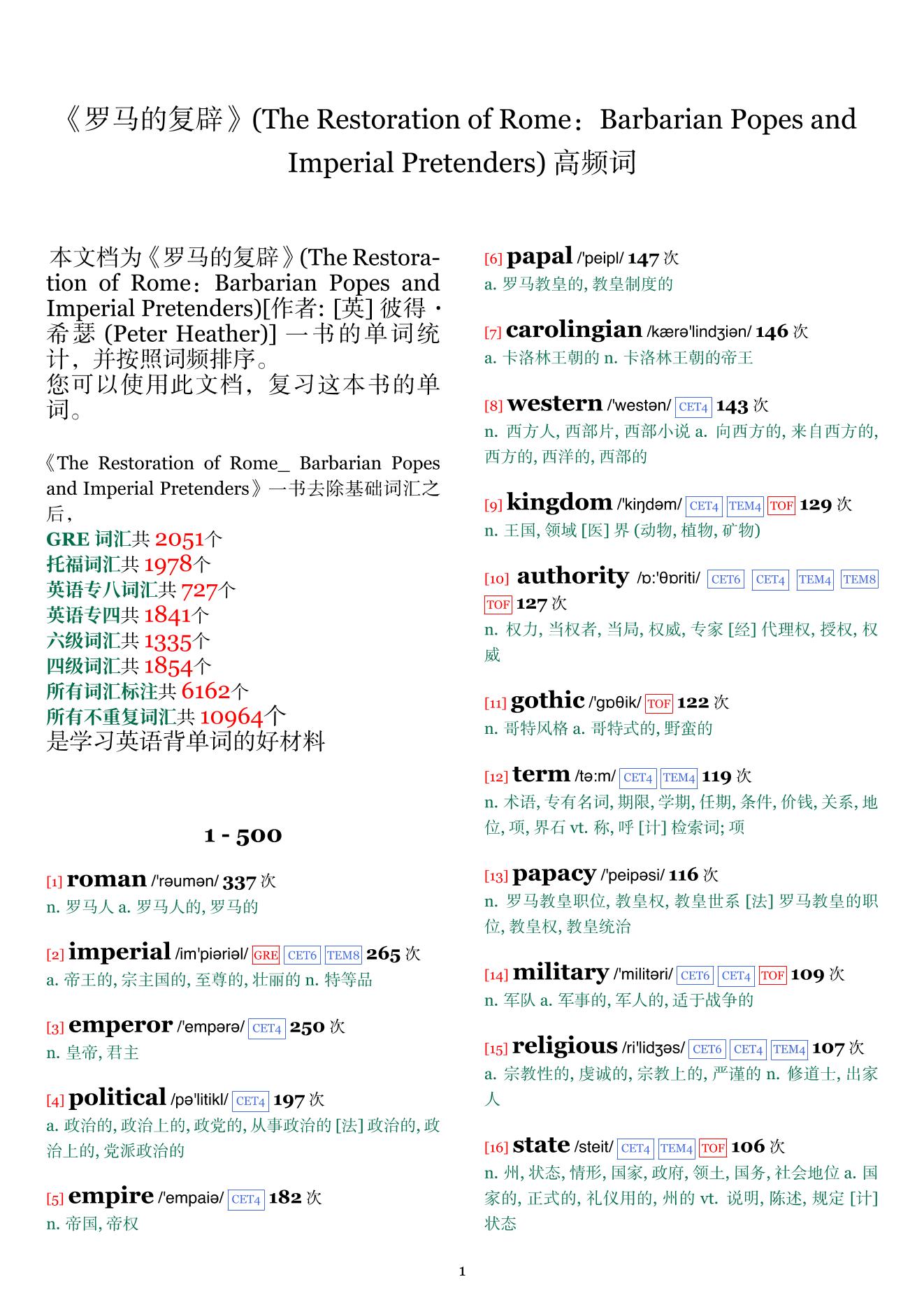 《罗马的复辟》(The Restoration of Rome：Barbarian Popes and Imperial Pretenders) 高频词

本文档为《罗马的复辟》(The Restoration of Rome：Barbarian Popes and Imperial Pretenders)[作者: [英] 彼得 · 希瑟 (Peter Heather)] 一书的单词统计，并按照词频排序。
您可以使用此文档，复习这本书的单词。

《The Restoration of Rome_ Barbarian Popes and Imperial Pretenders》一书去除基础词汇之后，
GRE 词汇共 2051个
托福词汇共 1978个
英语专八词汇共 727个
英语专四共 1841个
六级词汇共 1335个
四级词汇共 1854个
所有词汇标注共 6162个
所有不重复词汇共 10964个
是学习英语背单词的好材料

1 - 500

[1] roman /'rəumən/ 337 次
n. 罗马人 a. 罗马人的, 罗马的

[2] imperial /im'piəriəl/ GRE CET6 TEM8 265 次
a. 帝王的, 宗主国的, 至尊的, 壮丽的 n. 特等品

[3] emperor /'empərə/ CET4 250 次
n. 皇帝, 君主

[4] political /pə'litikl/ CET4 197 次
a. 政治的, 政治上的, 政党的, 从事政治的 [法] 政治的, 政治上的, 党派政治的

[5] empire /'empaiə/ CET4 182 次
n. 帝国, 帝权

[6] papal /'peipl/ 147 次
a. 罗马教皇的, 教皇制度的

[7] carolingian /kærə'lindʒiən/ 146 次
a. 卡洛林王朝的 n. 卡洛林王朝的帝王

[8] western /'westən/ CET4 143 次
n. 西方人, 西部片, 西部小说 a. 向西方的, 来自西方的, 西方的, 西洋的, 西部的

[9] kingdom /'kiŋdəm/ CET4 TEM4 TOF 129 次
n. 王国, 领域 [医] 界 (动物, 植物, 矿物)

[10] authority /ɒ:'θɒriti/ CET6 CET4 TEM4 TEM8 TOF 127 次
n. 权力, 当权者, 当局, 权威, 专家 [经] 代理权, 授权, 权威

[11] gothic /'gɒθik/ TOF 122 次
n. 哥特风格 a. 哥特式的, 野蛮的

[12] term /tə:m/ CET4 TEM4 119 次
n. 术语, 专有名词, 期限, 学期, 任期, 条件, 价钱, 关系, 地位, 项, 界石 vt. 称, 呼 [计] 检索词; 项

[13] papacy /'peipəsi/ 116 次
n. 罗马教皇职位, 教皇权, 教皇世系 [法] 罗马教皇的职位, 教皇权, 教皇统治

[14] military /'militəri/ CET6 CET4 TOF 109 次
n. 军队 a. 军事的, 军人的, 适于战争的

[15] religious /ri'lidʒəs/ CET6 CET4 TEM4 107 次
a. 宗教性的, 虔诚的, 宗教上的, 严谨的 n. 修道士, 出家人

[16] state /steit/ CET4 TEM4 TOF 106 次
n. 州, 状态, 情形, 国家, 政府, 领土, 国务, 社会地位 a. 国家的, 正式的, 礼仪用的, 州的 vt. 说明, 陈述, 规定 [计] 状态

1